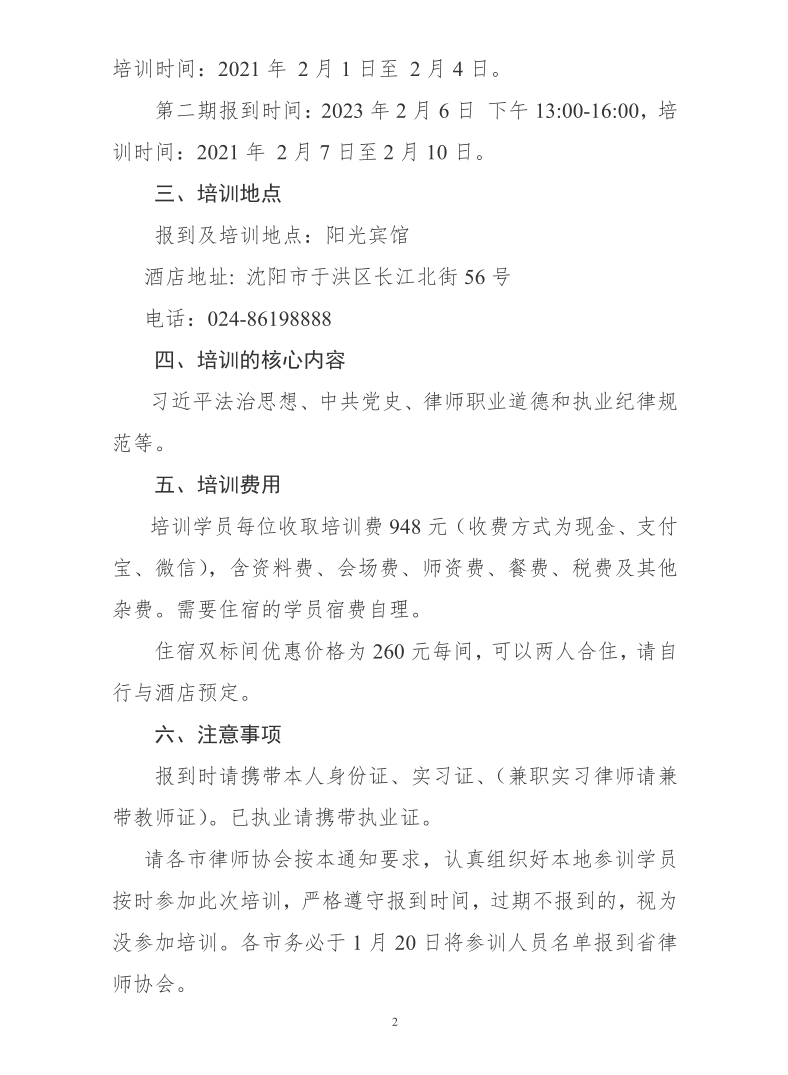 培训时间：2021 年 2 月 1 日至 2 月 4 日。

第二期报到时间：2023 年 2 月 6 日 下午 13:00-16:00，培训时间：2021 年 2 月 7 日至 2 月 10 日。

三、培训地点

报到及培训地点：阳光宾馆

酒店地址: 沈阳市于洪区长江北街 56 号

电话：024-86198888

四、培训的核心内容

习近平法治思想、中共党史、律师职业道德和执业纪律规范等。

五、培训费用

培训学员每位收取培训费 948 元（收费方式为现金、支付宝、微信），含资料费、会场费、师资费、餐费、税费及其他杂费。需要住宿的学员宿费自理。

住宿双标间优惠价格为 260 元每间，可以两人合住，请自行与酒店预定。

六、注意事项

报到时请携带本人身份证、实习证、(兼职实习律师请兼带教师证)。已执业请携带执业证。

请各市律师协会按本通知要求，认真组织好本地参训学员按时参加此次培训，严格遵守报到时间，过期不报到的，视为没参加培训。各市务必于 1 月 20 日将参训人员名单报到省律师协会。

2